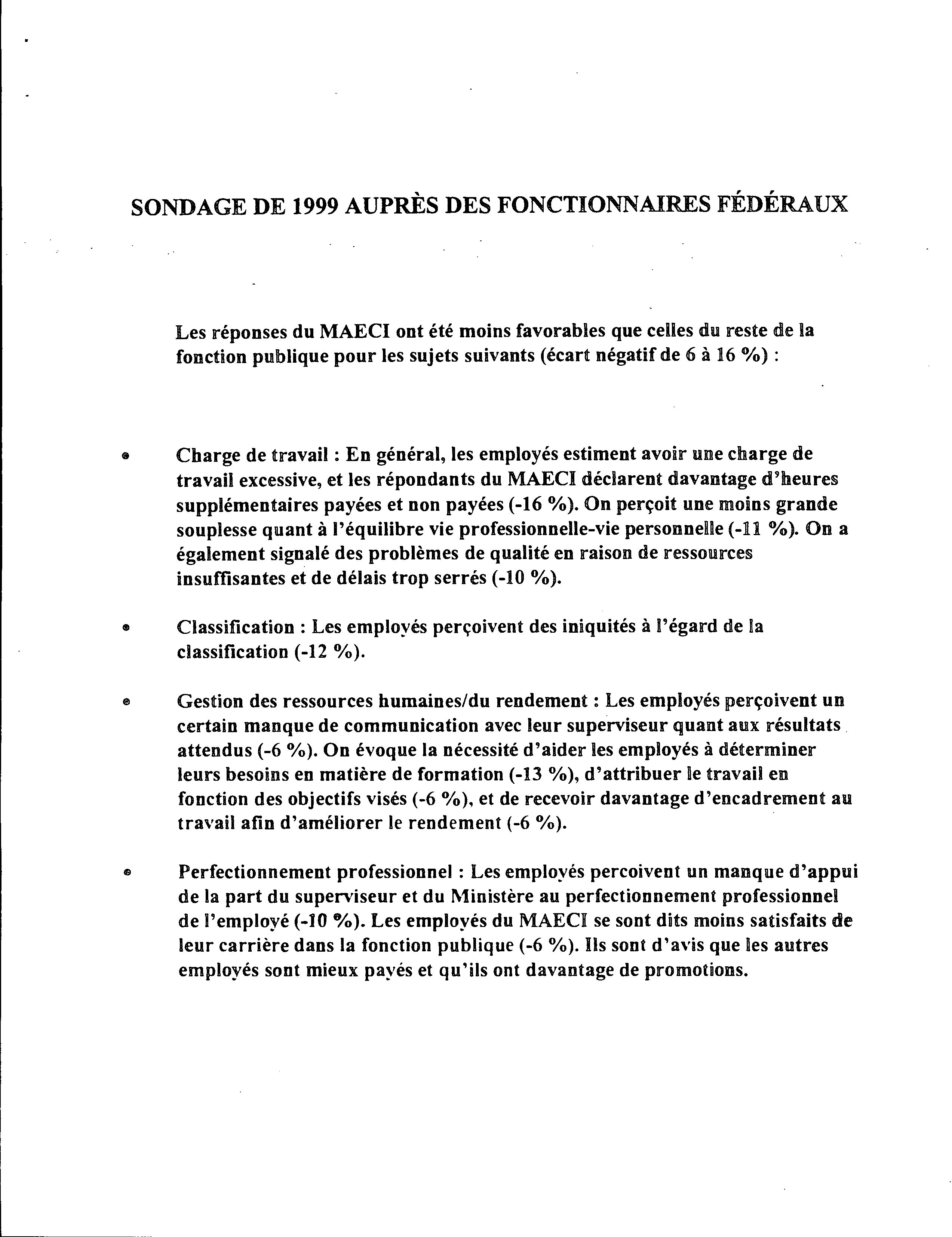 SONDAGE DE 1999 AUPRÈS DES FONCTIONNAIRES FÉDÉRAUX

Les réponses du MAECI ont été moins favorables que celles du reste de la fonction publique pour les sujets suivants (écart négatif de 6 à 16 %) :

• Charge de travail : En général, les employés estiment avoir une charge de travail excessive, et les répondants du MAECI déclarent davantage d'heures supplémentaires payées et non payées (-16 %). On perçoit une moins grande souplesse quant à l'équilibre vie professionnelle-vie personnelle (-11 %). On a également signalé des problèmes de qualité en raison de ressources insuffisantes et de délais trop serrés (-10 %).

• Classification : Les employés perçoivent des iniquités à l'égard de la classification (-12 %).

• Gestion des ressources humaines/du rendement : Les employés perçoivent un certain manque de communication avec leur superviseur quant aux résultats attendus (-6 %). On évoque la nécessité d'aider les employés à déterminer leurs besoins en matière de formation (-13 %), d'attribuer le travail en fonction des objectifs visés (-6 %), et de recevoir davantage d'encadrement au travail afin d'améliorer le rendement (-6 %).

• Perfectionnement professionnel : Les employés percoivent un manque d'appui de la part du superviseur et du Ministère au perfectionnement professionnel de l'employé (-10 %). Les employés du MAECI se sont dits moins satisfaits de leur carrière dans la fonction publique (-6 %). Ils sont d'avis que les autres employés sont mieux payés et qu'ils ont davantage de promotions.